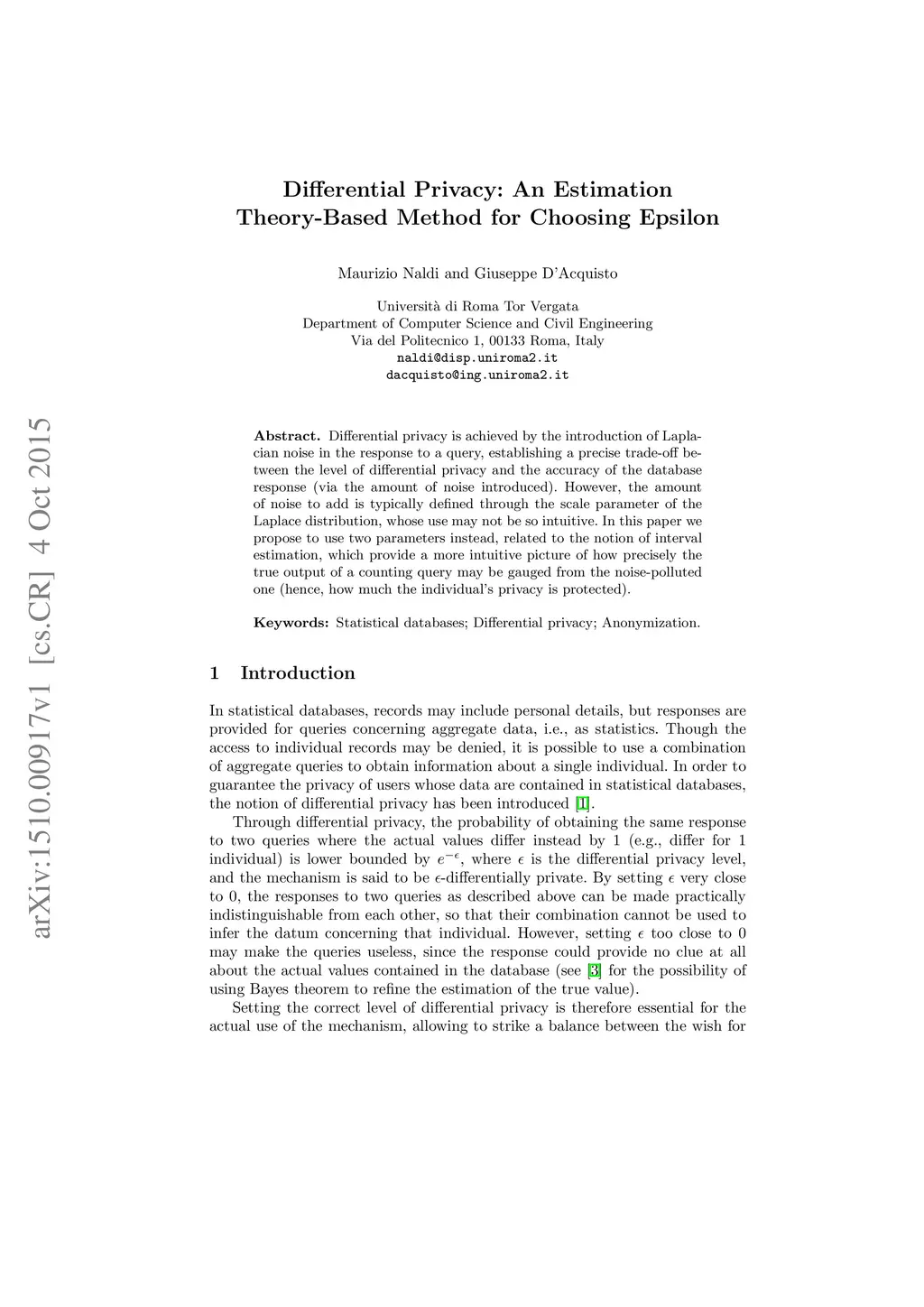 arXiv:1510.00917v1 [cs.CR] 4 Oct 2015

Differential Privacy: An Estimation Theory-Based Method for Choosing Epsilon

Maurizio Naldi and Giuseppe D'Acquisto

Università di Roma Tor Vergata
Department of Computer Science and Civil Engineering
Via del Politecnico 1, 00133 Roma, Italy
naldi@disp.uniroma2.it
dacquisto@ing.uniroma2.it

Abstract. Differential privacy is achieved by the introduction of Laplacian noise in the response to a query, establishing a precise trade-off between the level of differential privacy and the accuracy of the database response (via the amount of noise introduced). However, the amount of noise to add is typically defined through the scale parameter of the Laplace distribution, whose use may not be so intuitive. In this paper we propose to use two parameters instead, related to the notion of interval estimation, which provide a more intuitive picture of how precisely the true output of a counting query may be gauged from the noise-polluted one (hence, how much the individual's privacy is protected).

Keywords: Statistical databases; Differential privacy; Anonymization.

1 Introduction

In statistical databases, records may include personal details, but responses are provided for queries concerning aggregate data, i.e., as statistics. Though the access to individual records may be denied, it is possible to use a combination of aggregate queries to obtain information about a single individual. In order to guarantee the privacy of users whose data are contained in statistical databases, the notion of differential privacy has been introduced [1].

Through differential privacy, the probability of obtaining the same response to two queries where the actual values differ instead by 1 (e.g., differ for 1 individual) is lower bounded by $e^{-\epsilon}$, where $\epsilon$ is the differential privacy level, and the mechanism is said to be $\epsilon$-differentially private. By setting $\epsilon$ very close to 0, the responses to two queries as described above can be made practically indistinguishable from each other, so that their combination cannot be used to infer the datum concerning that individual. However, setting $\epsilon$ too close to 0 may make the queries useless, since the response could provide no clue at all about the actual values contained in the database (see [3] for the possibility of using Bayes theorem to refine the estimation of the true value).

Setting the correct level of differential privacy is therefore essential for the actual use of the mechanism, allowing to strike a balance between the wish for